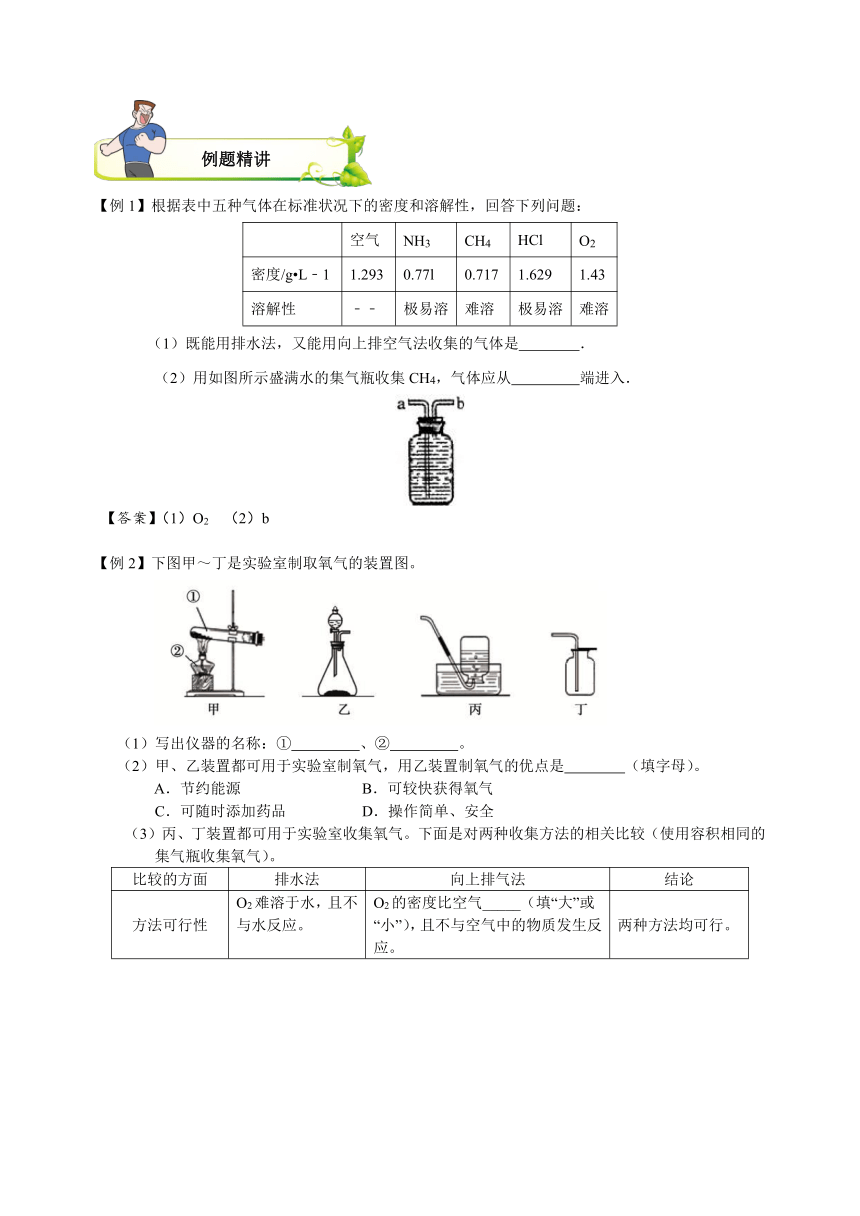 例题精讲

【例 1】根据表中五种气体在标准状况下的密度和溶解性，回答下列问题：

|  | 空气 | $NH_3$ | $CH_4$ | HCl | $O_2$ |
|---|---|---|---|---|---|
| 密度/g•L﹣1 | 1.293 | 0.77l | 0.717 | 1.629 | 1.43 |
| 溶解性 | ﹣﹣ | 极易溶 | 难溶 | 极易溶 | 难溶 |

（1）既能用排水法，又能用向上排空气法收集的气体是________.

（2）用如图所示盛满水的集气瓶收集 $CH_4$，气体应从_________端进入.

a b

【答案】（1）$O_2$ （2）b

【例 2】下图甲～丁是实验室制取氧气的装置图。

①
②
甲 乙 丙 丁

（1）写出仪器的名称：①_________、②_________。
（2）甲、乙装置都可用于实验室制氧气，用乙装置制氧气的优点是________（填字母）。
A．节约能源 B．可较快获得氧气
C．可随时添加药品 D．操作简单、安全
（3）丙、丁装置都可用于实验室收集氧气。下面是对两种收集方法的相关比较（使用容积相同的集气瓶收集氧气）。

| 比较的方面 | 排水法 | 向上排气法 | 结论 |
|---|---|---|---|
| 方法可行性 | $O_2$ 难溶于水，且不与水反应。 | $O_2$ 的密度比空气_____（填“大”或“小”），且不与空气中的物质发生反应。 | 两种方法均可行。 |